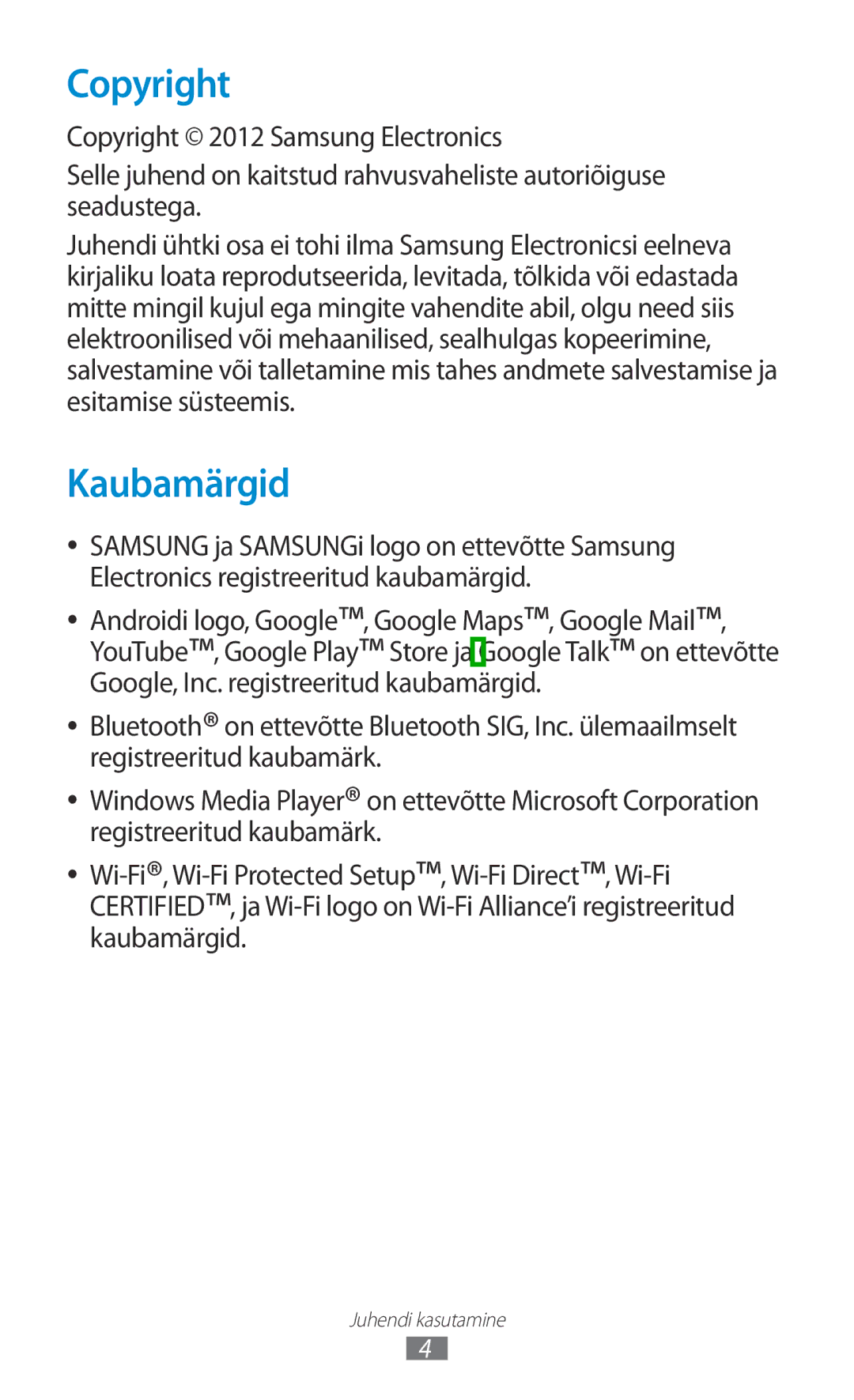 Copyright

Copyright © 2012 Samsung Electronics

Selle juhend on kaitstud rahvusvaheliste autoriõiguse seadustega.

Juhendi ühtki osa ei tohi ilma Samsung Electronicsi eelneva kirjaliku loata reprodutseerida, levitada, tõlkida või edastada mitte mingil kujul ega mingite vahendite abil, olgu need siis elektroonilised või mehaanilised, sealhulgas kopeerimine, salvestamine või talletamine mis tahes andmete salvestamise ja esitamise süsteemis.

Kaubamärgid

• SAMSUNG ja SAMSUNGi logo on ettevõtte Samsung Electronics registreeritud kaubamärgid.

• Androidi logo, Google™, Google Maps™, Google Mail™, YouTube™, Google Play™ Store ja Google Talk™ on ettevõtte Google, Inc. registreeritud kaubamärgid.

• Bluetooth® on ettevõtte Bluetooth SIG, Inc. ülemaailmselt registreeritud kaubamärk.

• Windows Media Player® on ettevõtte Microsoft Corporation registreeritud kaubamärk.

• Wi-Fi®, Wi-Fi Protected Setup™, Wi-Fi Direct™, Wi-Fi CERTIFIED™, ja Wi-Fi logo on Wi-Fi Alliance'i registreeritud kaubamärgid.

Juhendi kasutamine

4